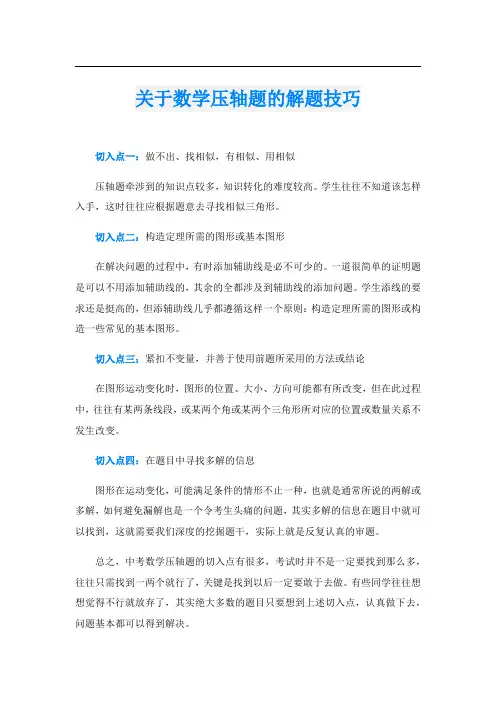 关于数学压轴题的解题技巧

切入点一：做不出、找相似，有相似、用相似

压轴题牵涉到的知识点较多，知识转化的难度较高。学生往往不知道该怎样入手，这时往往应根据题意去寻找相似三角形。

切入点二：构造定理所需的图形或基本图形

在解决问题的过程中，有时添加辅助线是必不可少的。一道很简单的证明题是可以不用添加辅助线的，其余的全都涉及到辅助线的添加问题。学生添线的要求还是挺高的，但添辅助线几乎都遵循这样一个原则：构造定理所需的图形或构造一些常见的基本图形。

切入点三：紧扣不变量，并善于使用前题所采用的方法或结论

在图形运动变化时，图形的位置、大小、方向可能都有所改变，但在此过程中，往往有某两条线段，或某两个角或某两个三角形所对应的位置或数量关系不发生改变。

切入点四：在题目中寻找多解的信息

图形在运动变化，可能满足条件的情形不止一种，也就是通常所说的两解或多解，如何避免漏解也是一个令考生头痛的问题，其实多解的信息在题目中就可以找到，这就需要我们深度的挖掘题干，实际上就是反复认真的审题。

总之，中考数学压轴题的切入点有很多，考试时并不是一定要找到那么多，往往只需找到一两个就行了，关键是找到以后一定要敢于去做。有些同学往往想想觉得不行就放弃了，其实绝大多数的题目只要想到上述切入点，认真做下去，问题基本都可以得到解决。